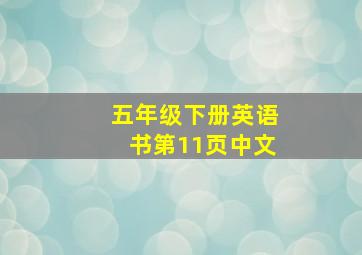 五年级下册英语书第11页中文